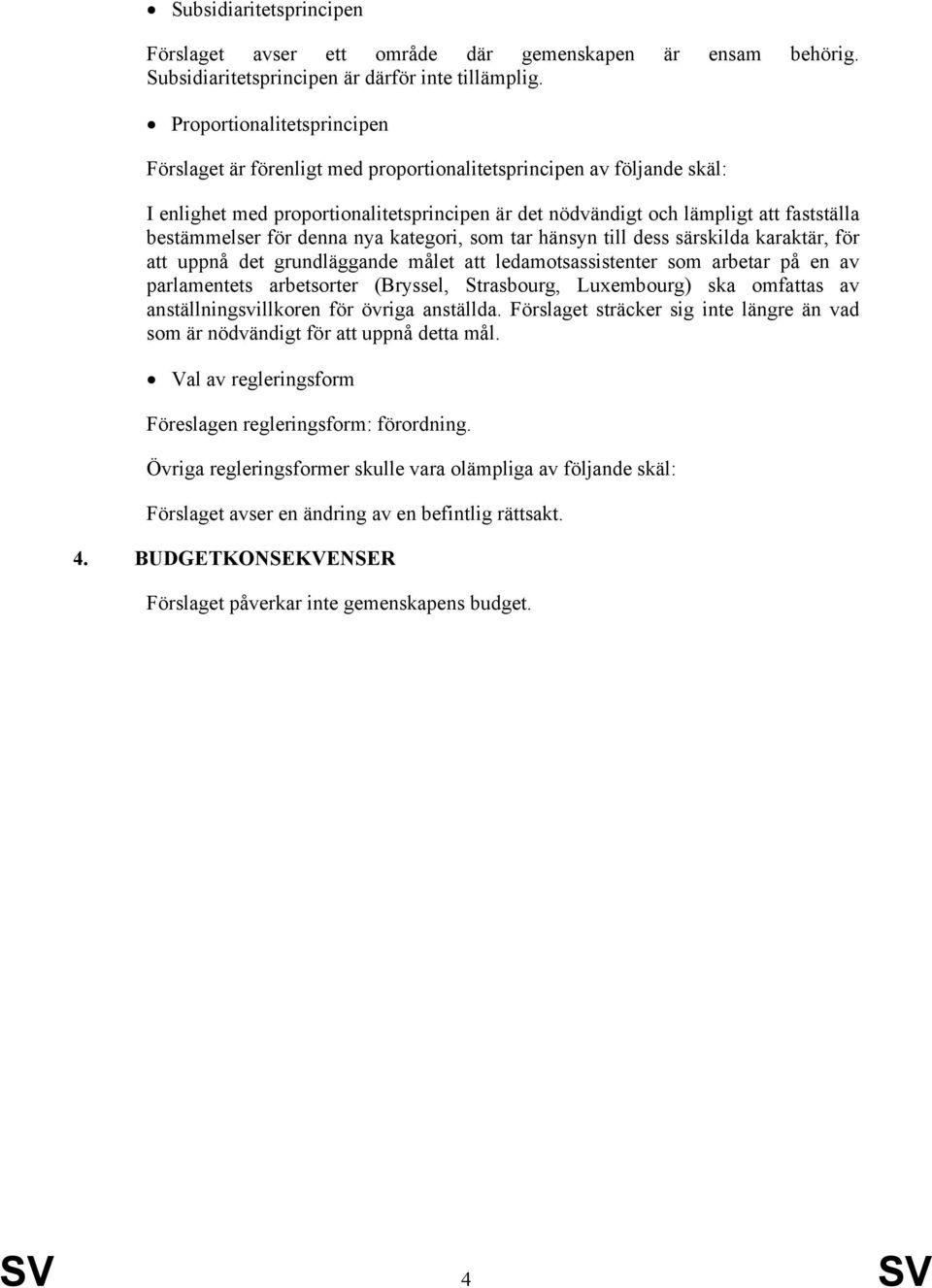 • Subsidiaritetsprincipen

Förslaget avser ett område där gemenskapen är ensam behörig. Subsidiaritetsprincipen är därför inte tillämplig.

• Proportionalitetsprincipen

Förslaget är förenligt med proportionalitetsprincipen av följande skäl:

I enlighet med proportionalitetsprincipen är det nödvändigt och lämpligt att fastställa bestämmelser för denna nya kategori, som tar hänsyn till dess särskilda karaktär, för att uppnå det grundläggande målet att ledamotsassistenter som arbetar på en av parlamentets arbetsorter (Bryssel, Strasbourg, Luxembourg) ska omfattas av anställningsvillkoren för övriga anställda. Förslaget sträcker sig inte längre än vad som är nödvändigt för att uppnå detta mål.

• Val av regleringsform

Föreslagen regleringsform: förordning.

Övriga regleringsformer skulle vara olämpliga av följande skäl:

Förslaget avser en ändring av en befintlig rättsakt.

4. BUDGETKONSEKVENSER

Förslaget påverkar inte gemenskapens budget.

SV 4 SV